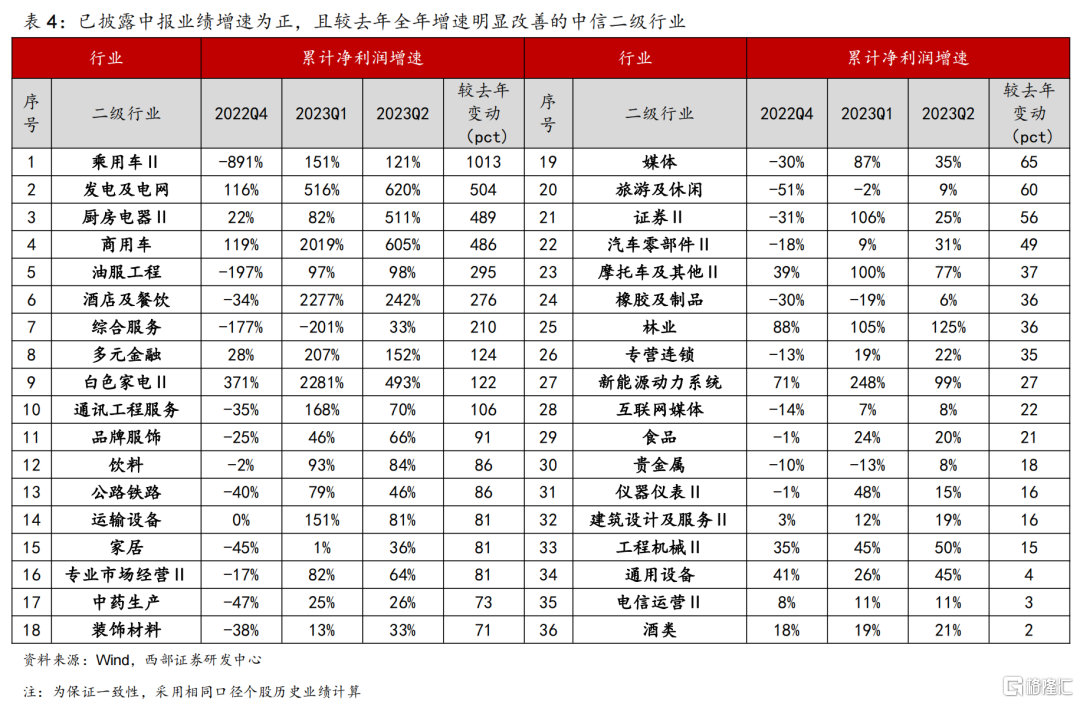 表 4：已披露中报业绩增速为正，且较去年全年增速明显改善的中信二级行业

| 行业 | | 累计净利润增速 | | | | 行业 | | 累计净利润增速 | | | |
|---|---|---|---|---|---|---|---|---|---|---|---|
| 序号 | 二级行业 | 2022Q4 | 2023Q1 | 2023Q2 | 较去年变动(pct) | 序号 | 二级行业 | 2022Q4 | 2023Q1 | 2023Q2 | 较去年变动(pct) |
| 1 | 乘用车Ⅱ | -891% | 151% | 121% | 1013 | 19 | 媒体 | -30% | 87% | 35% | 65 |
| 2 | 发电及电网 | 116% | 516% | 620% | 504 | 20 | 旅游及休闲 | -51% | -2% | 9% | 60 |
| 3 | 厨房电器Ⅱ | 22% | 82% | 511% | 489 | 21 | 证券Ⅱ | -31% | 106% | 25% | 56 |
| 4 | 商用车 | 119% | 2019% | 605% | 486 | 22 | 汽车零部件Ⅱ | -18% | 9% | 31% | 49 |
| 5 | 油服工程 | -197% | 97% | 98% | 295 | 23 | 摩托车及其他Ⅱ | 39% | 100% | 77% | 37 |
| 6 | 酒店及餐饮 | -34% | 2277% | 242% | 276 | 24 | 橡胶及制品 | -30% | -19% | 6% | 36 |
| 7 | 综合服务 | -177% | -201% | 33% | 210 | 25 | 林业 | 88% | 105% | 125% | 36 |
| 8 | 多元金融 | 28% | 207% | 152% | 124 | 26 | 专营连锁 | -13% | 19% | 22% | 35 |
| 9 | 白色家电Ⅱ | 371% | 2281% | 493% | 122 | 27 | 新能源动力系统 | 71% | 248% | 99% | 27 |
| 10 | 通讯工程服务 | -35% | 168% | 70% | 106 | 28 | 互联网媒体 | -14% | 7% | 8% | 22 |
| 11 | 品牌服饰 | -25% | 46% | 66% | 91 | 29 | 食品 | -1% | 24% | 20% | 21 |
| 12 | 饮料 | -2% | 93% | 84% | 86 | 30 | 贵金属 | -10% | -13% | 8% | 18 |
| 13 | 公路铁路 | -40% | 79% | 46% | 86 | 31 | 仪器仪表Ⅱ | -1% | 48% | 15% | 16 |
| 14 | 运输设备 | 0% | 151% | 81% | 81 | 32 | 建筑设计及服务Ⅱ | 3% | 12% | 19% | 16 |
| 15 | 家居 | -45% | 1% | 36% | 81 | 33 | 工程机械Ⅱ | 35% | 45% | 50% | 15 |
| 16 | 专业市场经营Ⅱ | -17% | 82% | 64% | 81 | 34 | 通用设备 | 41% | 26% | 45% | 4 |
| 17 | 中药生产 | -47% | 25% | 26% | 73 | 35 | 电信运营Ⅱ | 8% | 11% | 11% | 3 |
| 18 | 装饰材料 | -38% | 13% | 33% | 71 | 36 | 酒类 | 18% | 19% | 21% | 2 |

资料来源：Wind，西部证券研发中心

注：为保证一致性，采用相同口径个股历史业绩计算

格隆汇